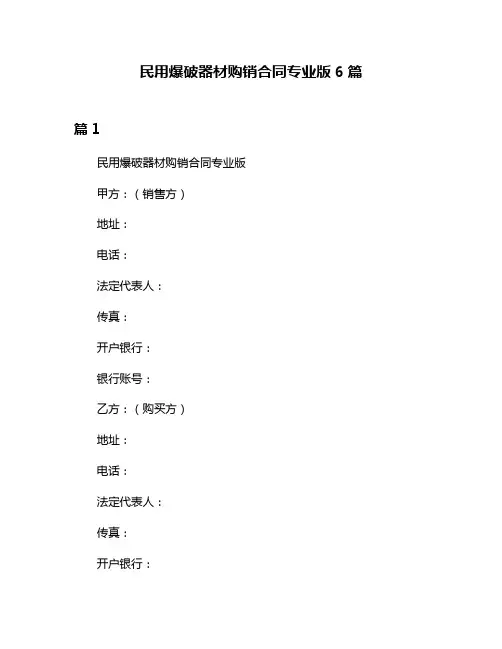 民用爆破器材购销合同专业版 6 篇

篇 1

民用爆破器材购销合同专业版

甲方：（销售方）

地址：

电话：

法定代表人：

传真：

开户银行：

银行账号：

乙方：（购买方）

地址：

电话：

法定代表人：

传真：

开户银行：